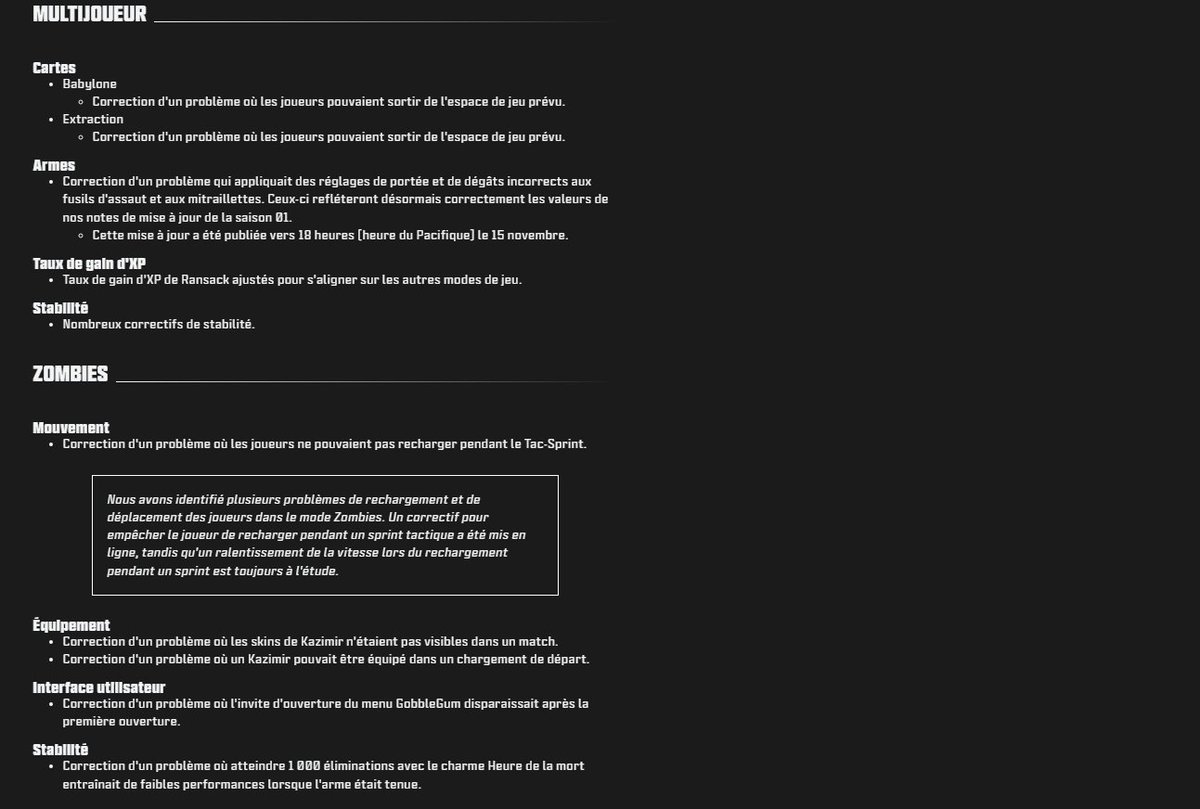 MULTIJOUEUR

Cartes
- Babylone
  - Correction d'un problème où les joueurs pouvaient sortir de l'espace de jeu prévu.
- Extraction
  - Correction d'un problème où les joueurs pouvaient sortir de l'espace de jeu prévu.

Armes
- Correction d'un problème qui appliquait des réglages de portée et de dégâts incorrects aux fusils d'assaut et aux mitraillettes. Ceux-ci refléteront désormais correctement les valeurs de nos notes de mise à jour de la saison 01.
  - Cette mise à jour a été publiée vers 18 heures (heure du Pacifique) le 15 novembre.

Taux de gain d'XP
- Taux de gain d'XP de Ransack ajustés pour s'aligner sur les autres modes de jeu.

Stabilité
- Nombreux correctifs de stabilité.

ZOMBIES

Mouvement
- Correction d'un problème où les joueurs ne pouvaient pas recharger pendant le Tac-Sprint.

Nous avons identifié plusieurs problèmes de rechargement et de déplacement des joueurs dans le mode Zombies. Un correctif pour empêcher le joueur de recharger pendant un sprint tactique a été mis en ligne, tandis qu'un ralentissement de la vitesse lors du rechargement pendant un sprint est toujours à l'étude.

Équipement
- Correction d'un problème où les skins de Kazimir n'étaient pas visibles dans un match.
- Correction d'un problème où un Kazimir pouvait être équipé dans un chargement de départ.

Interface utilisateur
- Correction d'un problème où l'invite d'ouverture du menu GobbleGum disparaissait après la première ouverture.

Stabilité
- Correction d'un problème où atteindre 1 000 éliminations avec le charme Heure de la mort entraînait de faibles performances lorsque l'arme était tenue.